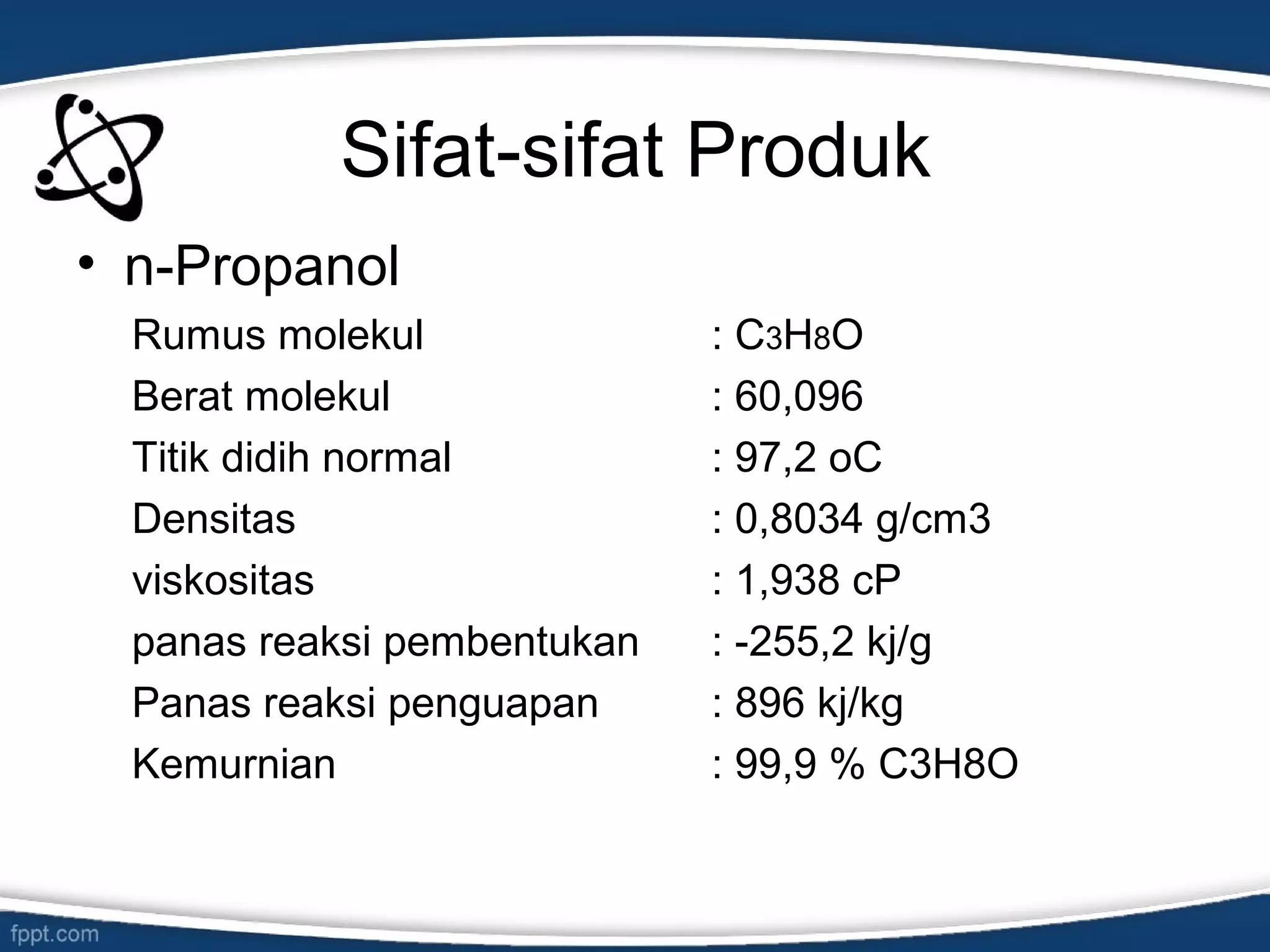 Sifat-sifat Produk

• n-Propanol

Rumus molekul : $C_3H_8O$
Berat molekul : 60,096
Titik didih normal : 97,2 oC
Densitas : 0,8034 g/cm3
viskositas : 1,938 cP
panas reaksi pembentukan : -255,2 kj/g
Panas reaksi penguapan : 896 kj/kg
Kemurnian : 99,9 % C3H8O

fppt.com